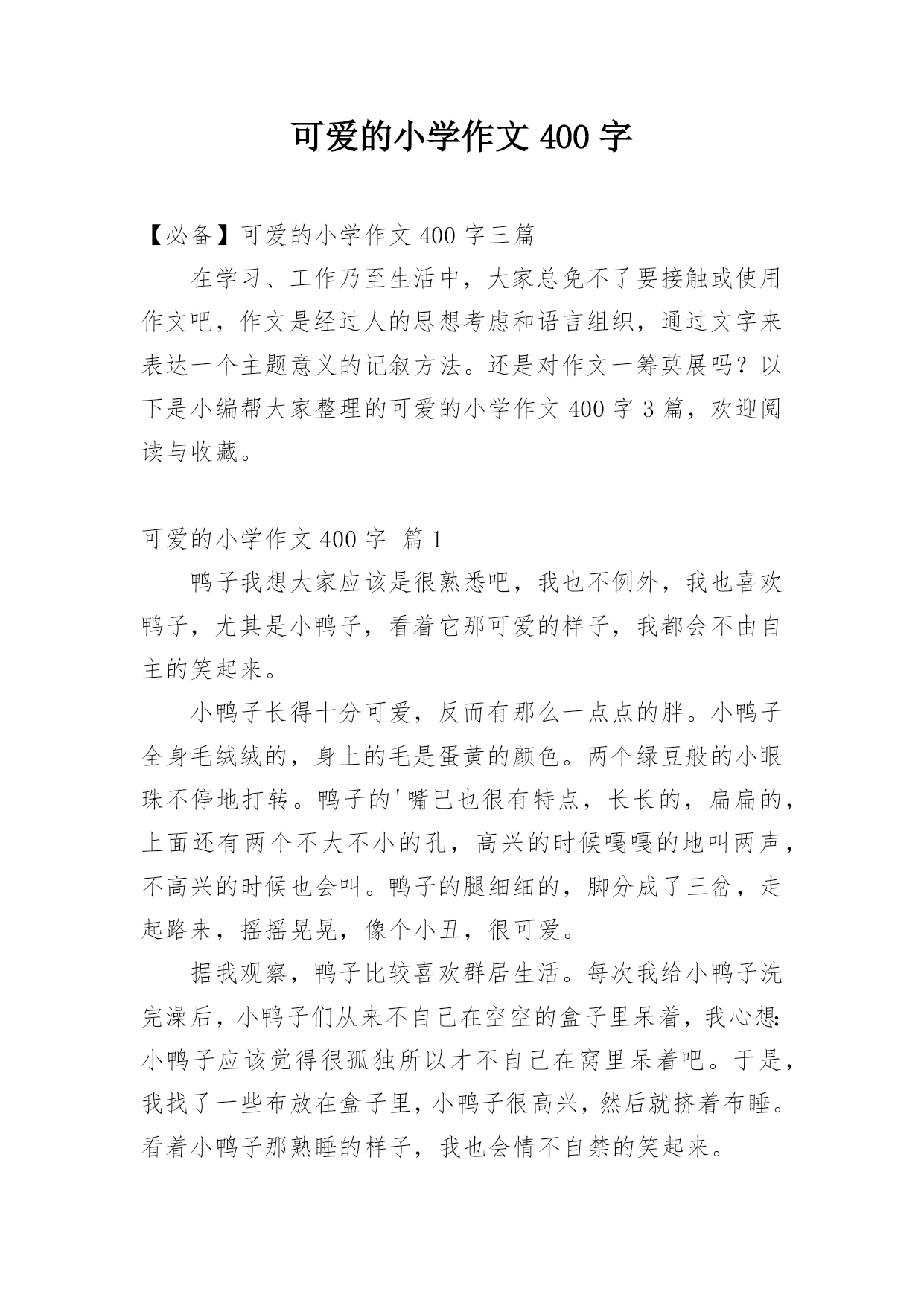 可爱的小学作文 400 字

【必备】可爱的小学作文 400 字三篇

在学习、工作乃至生活中，大家总免不了要接触或使用作文吧，作文是经过人的思想考虑和语言组织，通过文字来表达一个主题意义的记叙方法。还是对作文一筹莫展吗？以下是小编帮大家整理的可爱的小学作文 400 字 3 篇，欢迎阅读与收藏。

可爱的小学作文 400 字 篇 1

鸭子我想大家应该是很熟悉吧，我也不例外，我也喜欢鸭子，尤其是小鸭子，看着它那可爱的样子，我都会不由自主的笑起来。

小鸭子长得十分可爱，反而有那么一点点的胖。小鸭子全身毛绒绒的，身上的毛是蛋黄的颜色。两个绿豆般的小眼珠不停地打转。鸭子的'嘴巴也很有特点，长长的，扁扁的，上面还有两个不大不小的孔，高兴的时候嘎嘎的地叫两声，不高兴的时候也会叫。鸭子的腿细细的，脚分成了三岔，走起路来，摇摇晃晃，像个小丑，很可爱。

据我观察，鸭子比较喜欢群居生活。每次我给小鸭子洗完澡后，小鸭子们从来不自己在空空的盒子里呆着，我心想：小鸭子应该觉得很孤独所以才不自己在窝里呆着吧。于是，我找了一些布放在盒子里，小鸭子很高兴，然后就挤着布睡。看着小鸭子那熟睡的样子，我也会情不自禁的笑起来。